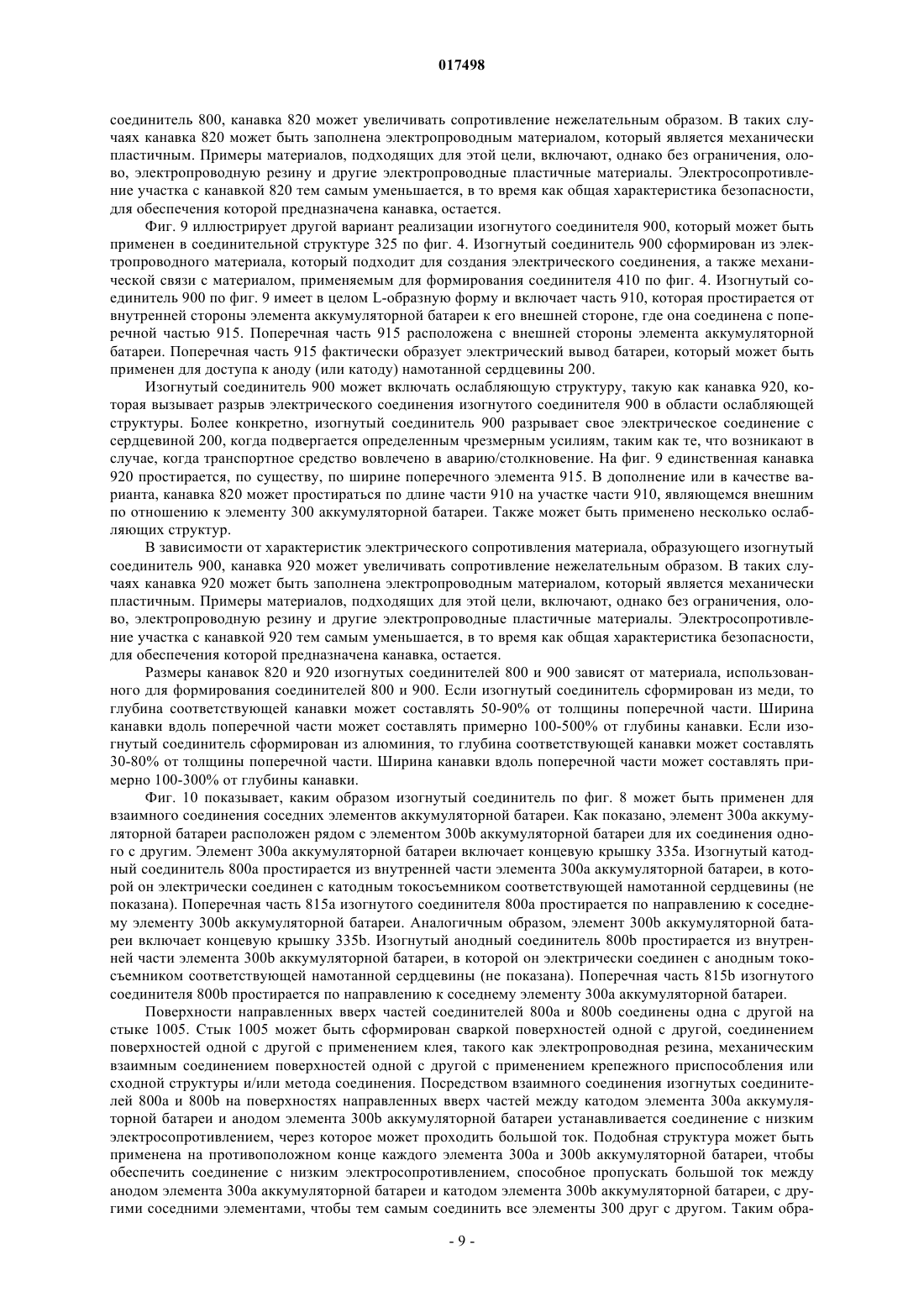 017498

соединитель 800, канавка 820 может увеличивать сопротивление нежелательным образом. В таких случаях канавка 820 может быть заполнена электропроводным материалом, который является механически пластичным. Примеры материалов, подходящих для этой цели, включают, однако без ограничения, олово, электропроводную резину и другие электропроводные пластичные материалы. Электросопротивление участка с канавкой 820 тем самым уменьшается, в то время как общая характеристика безопасности, для обеспечения которой предназначена канавка, остается.

Фиг. 9 иллюстрирует другой вариант реализации изогнутого соединителя 900, который может быть применен в соединительной структуре 325 по фиг. 4. Изогнутый соединитель 900 сформирован из электропроводного материала, который подходит для создания электрического соединения, а также механической связи с материалом, применяемым для формирования соединителя 410 по фиг. 4. Изогнутый соединитель 900 по фиг. 9 имеет в целом L-образную форму и включает часть 910, которая простирается от внутренней стороны элемента аккумуляторной батареи к его внешней стороне, где она соединена с поперечной частью 915. Поперечная часть 915 расположена с внешней стороны элемента аккумуляторной батареи. Поперечная часть 915 фактически образует электрический вывод батареи, который может быть применен для доступа к аноду (или катоду) намотанной сердцевины 200.

Изогнутый соединитель 900 может включать ослабляющую структуру, такую как канавка 920, которая вызывает разрыв электрического соединения изогнутого соединителя 900 в области ослабляющей структуры. Более конкретно, изогнутый соединитель 900 разрывает свое электрическое соединение с сердцевиной 200, когда подвергается определенным чрезмерным усилиям, таким как те, что возникают в случае, когда транспортное средство вовлечено в аварию/столкновение. На фиг. 9 единственная канавка 920 простирается, по существу, по ширине поперечного элемента 915. В дополнение или в качестве варианта, канавка 820 может простираться по длине части 910 на участке части 910, являющемся внешним по отношению к элементу 300 аккумуляторной батареи. Также может быть применено несколько ослабляющих структур.

В зависимости от характеристик электрического сопротивления материала, образующего изогнутый соединитель 900, канавка 920 может увеличивать сопротивление нежелательным образом. В таких случаях канавка 920 может быть заполнена электропроводным материалом, который является механически пластичным. Примеры материалов, подходящих для этой цели, включают, однако без ограничения, олово, электропроводную резину и другие электропроводные пластичные материалы. Электросопротивление участка с канавкой 920 тем самым уменьшается, в то время как общая характеристика безопасности, для обеспечения которой предназначена канавка, остается.

Размеры канавок 820 и 920 изогнутых соединителей 800 и 900 зависят от материала, использованного для формирования соединителей 800 и 900. Если изогнутый соединитель сформирован из меди, то глубина соответствующей канавки может составлять 50-90% от толщины поперечной части. Ширина канавки вдоль поперечной части может составлять примерно 100-500% от глубины канавки. Если изогнутый соединитель сформирован из алюминия, то глубина соответствующей канавки может составлять 30-80% от толщины поперечной части. Ширина канавки вдоль поперечной части может составлять примерно 100-300% от глубины канавки.

Фиг. 10 показывает, каким образом изогнутый соединитель по фиг. 8 может быть применен для взаимного соединения соседних элементов аккумуляторной батареи. Как показано, элемент 300a аккумуляторной батареи расположен рядом с элементом 300b аккумуляторной батареи для их соединения одного с другим. Элемент 300a аккумуляторной батареи включает концевую крышку 335a. Изогнутый катодный соединитель 800a простирается из внутренней части элемента 300a аккумуляторной батареи, в которой он электрически соединен с катодным токосъемником соответствующей намотанной сердцевины (не показана). Поперечная часть 815a изогнутого соединителя 800a простирается по направлению к соседнему элементу 300b аккумуляторной батареи. Аналогичным образом, элемент 300b аккумуляторной батареи включает концевую крышку 335b. Изогнутый анодный соединитель 800b простирается из внутренней части элемента 300b аккумуляторной батареи, в которой он электрически соединен с анодным токосъемником соответствующей намотанной сердцевины (не показана). Поперечная часть 815b изогнутого соединителя 800b простирается по направлению к соседнему элементу 300a аккумуляторной батареи.

Поверхности направленных вверх частей соединителей 800a и 800b соединены одна с другой на стыке 1005. Стык 1005 может быть сформирован сваркой поверхностей одной с другой, соединением поверхностей одной с другой с применением клея, такого как электропроводная резина, механическим взаимным соединением поверхностей одной с другой с применением крепежного приспособления или сходной структуры и/или метода соединения. Посредством взаимного соединения изогнутых соединителей 800a и 800b на поверхностях направленных вверх частей между катодом элемента 300a аккумуляторной батареи и анодом элемента 300b аккумуляторной батареи устанавливается соединение с низким электросопротивлением, через которое может проходить большой ток. Подобная структура может быть применена на противоположном конце каждого элемента 300a и 300b аккумуляторной батареи, чтобы обеспечить соединение с низким электросопротивлением, способное пропускать большой ток между анодом элемента 300a аккумуляторной батареи и катодом элемента 300b аккумуляторной батареи, с другими соседними элементами, чтобы тем самым соединить все элементы 300 друг с другом. Таким обра-

- 9 -